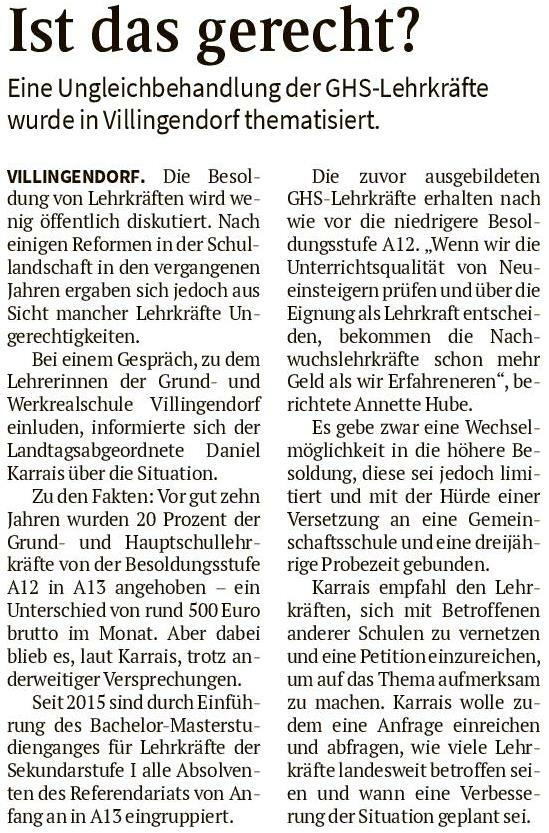 Ist das gerecht?

Eine Ungleichbehandlung der GHS-Lehrkräfte wurde in Villingendorf thematisiert.

VILLINGENDORF. Die Besoldung von Lehrkräften wird wenig öffentlich diskutiert. Nach einigen Reformen in der Schullandschaft in den vergangenen Jahren ergaben sich jedoch aus Sicht mancher Lehrkräfte Ungerechtigkeiten.

Bei einem Gespräch, zu dem Lehrerinnen der Grund- und Werkrealschule Villingendorf einluden, informierte sich der Landtagsabgeordnete Daniel Karrais über die Situation.

Zu den Fakten: Vor gut zehn Jahren wurden 20 Prozent der Grund- und Hauptschullehrkräfte von der Besoldungsstufe A12 in A13 angehoben – ein Unterschied von rund 500 Euro brutto im Monat. Aber dabei blieb es, laut Karrais, trotz anderweitiger Versprechungen.

Seit 2015 sind durch Einführung des Bachelor-Masterstudienganges für Lehrkräfte der Sekundarstufe I alle Absolventen des Referendariats von Anfang an in A13 eingruppiert.

Die zuvor ausgebildeten GHS-Lehrkräfte erhalten nach wie vor die niedrigere Besoldungsstufe A12. „Wenn wir die Unterrichtsqualität von Neueinsteigern prüfen und über die Eignung als Lehrkraft entscheiden, bekommen die Nachwuchslehrkräfte schon mehr Geld als wir Erfahreneren“, berichtete Annette Hube.

Es gebe zwar eine Wechselmöglichkeit in die höhere Besoldung, diese sei jedoch limitiert und mit der Hürde einer Versetzung an eine Gemeinschaftsschule und eine dreijährige Probezeit gebunden.

Karrais empfahl den Lehrkräften, sich mit Betroffenen anderer Schulen zu vernetzen und eine Petition einzureichen, um auf das Thema aufmerksam zu machen. Karrais wolle zudem eine Anfrage einreichen und abfragen, wie viele Lehrkräfte landesweit betroffen seien und wann eine Verbesserung der Situation geplant sei.